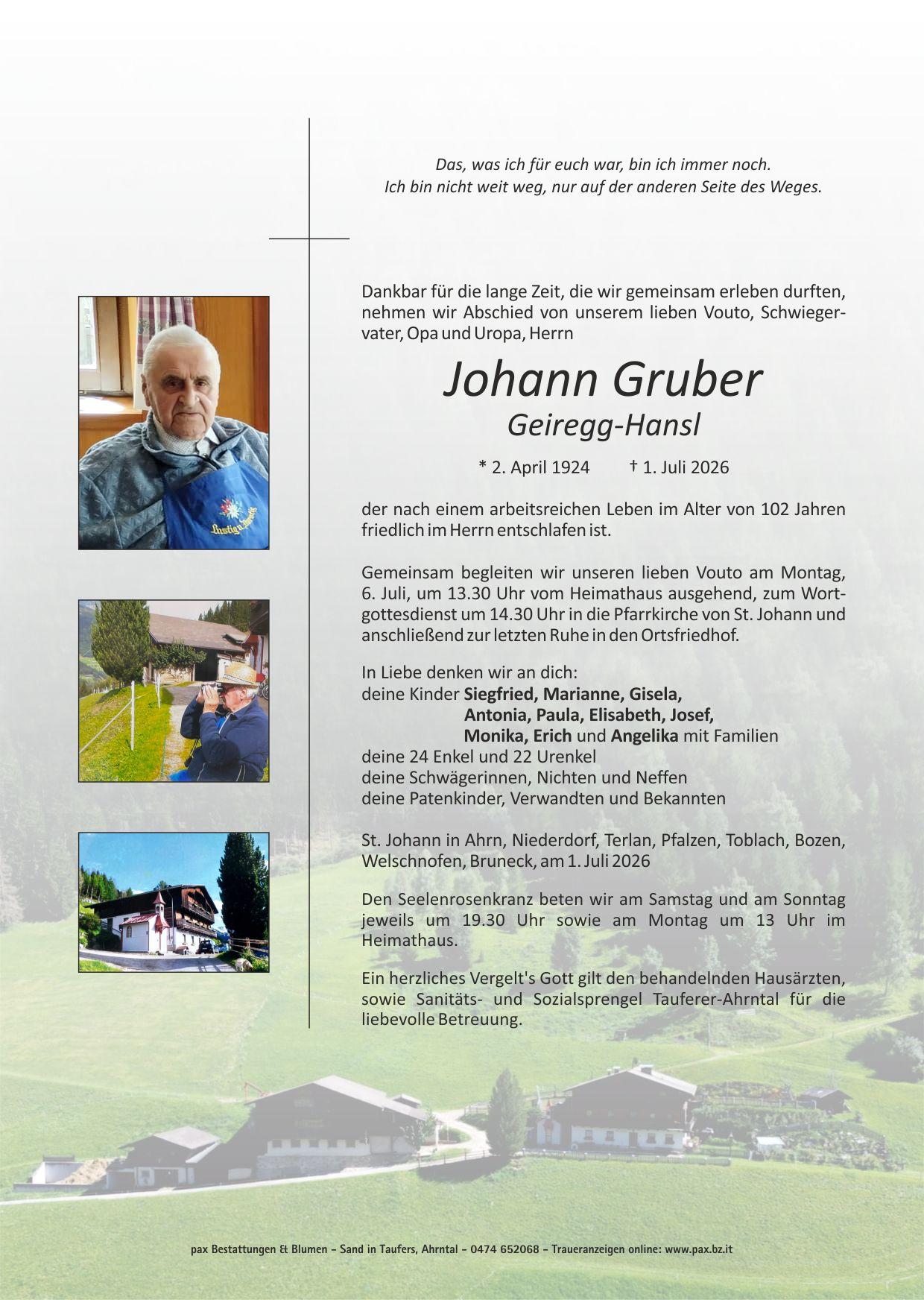 Das, was ich für euch war, bin ich immer noch.
Ich bin nicht weit weg, nur auf der anderen Seite des Weges.

Dankbar für die lange Zeit, die wir gemeinsam erleben durften, nehmen wir Abschied von unserem lieben Vouto, Schwiegervater, Opa und Uropa, Herrn

Johann Gruber
Geiregg-Hansl

* 2. April 1924 † 1. Juli 2026

der nach einem arbeitsreichen Leben im Alter von 102 Jahren friedlich im Herrn entschlafen ist.

Gemeinsam begleiten wir unseren lieben Vouto am Montag, 6. Juli, um 13.30 Uhr vom Heimathaus ausgehend, zum Wortgottesdienst um 14.30 Uhr in die Pfarrkirche von St. Johann und anschließend zur letzten Ruhe in den Ortsfriedhof.

In Liebe denken wir an dich:
deine Kinder Siegfried, Marianne, Gisela,
Antonia, Paula, Elisabeth, Josef,
Monika, Erich und Angelika mit Familien
deine 24 Enkel und 22 Urenkel
deine Schwägerinnen, Nichten und Neffen
deine Patenkinder, Verwandten und Bekannten

St. Johann in Ahrn, Niederdorf, Terlan, Pfalzen, Toblach, Bozen, Welschnofen, Bruneck, am 1. Juli 2026

Den Seelenrosenkranz beten wir am Samstag und am Sonntag jeweils um 19.30 Uhr sowie am Montag um 13 Uhr im Heimathaus.

Ein herzliches Vergelt's Gott gilt den behandelnden Hausärzten, sowie Sanitäts- und Sozialsprengel Tauferer-Ahrntal für die liebevolle Betreuung.

pax Bestattungen & Blumen - Sand in Taufers, Ahrntal - 0474 652068 - Traueranzeigen online: www.pax.bz.it